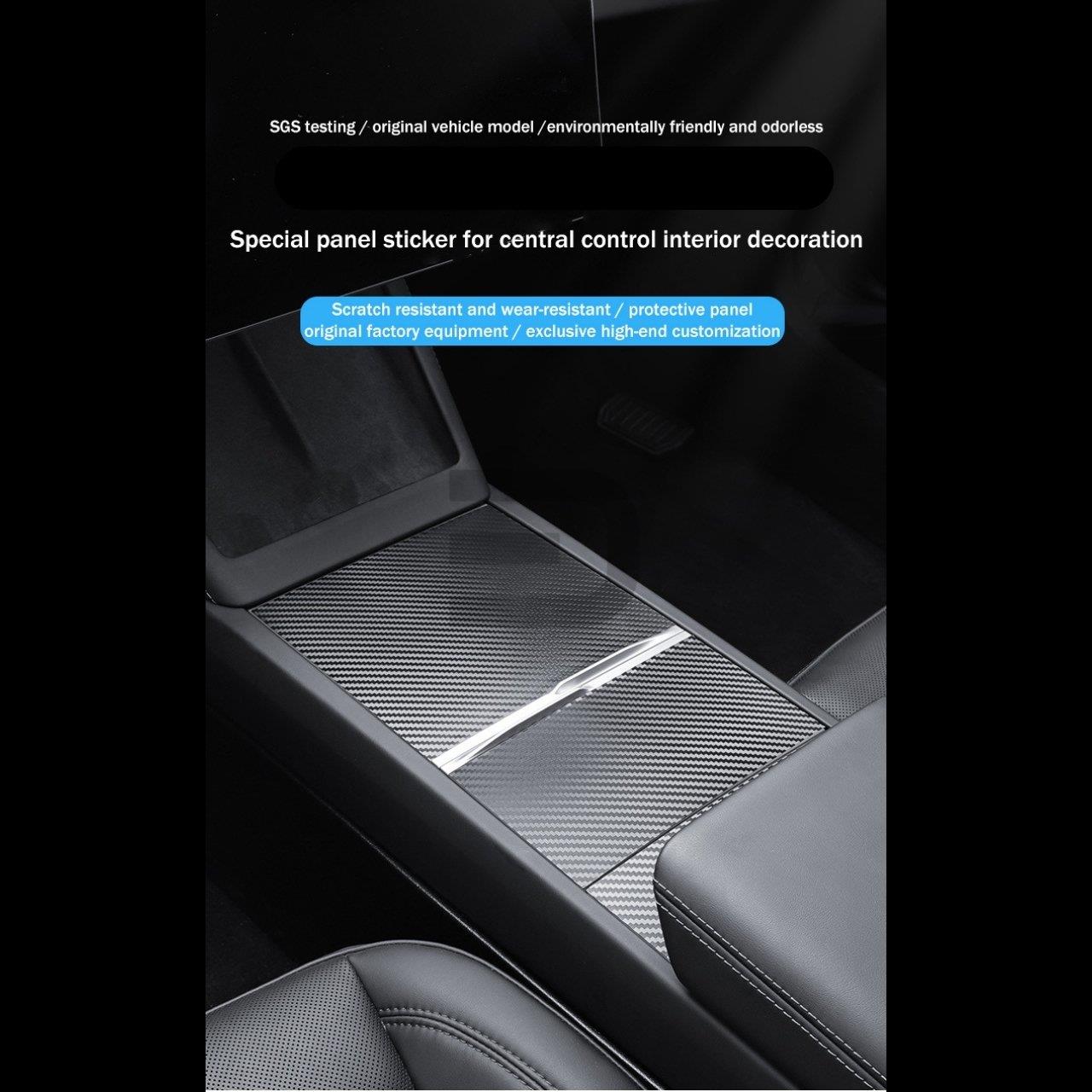 SGS testing / original vehicle model /environmentally friendly and odorless

Special panel sticker for central control interior decoration

Scratch resistant and wear-resistant / protective panel
original factory equipment / exclusive high-end customization